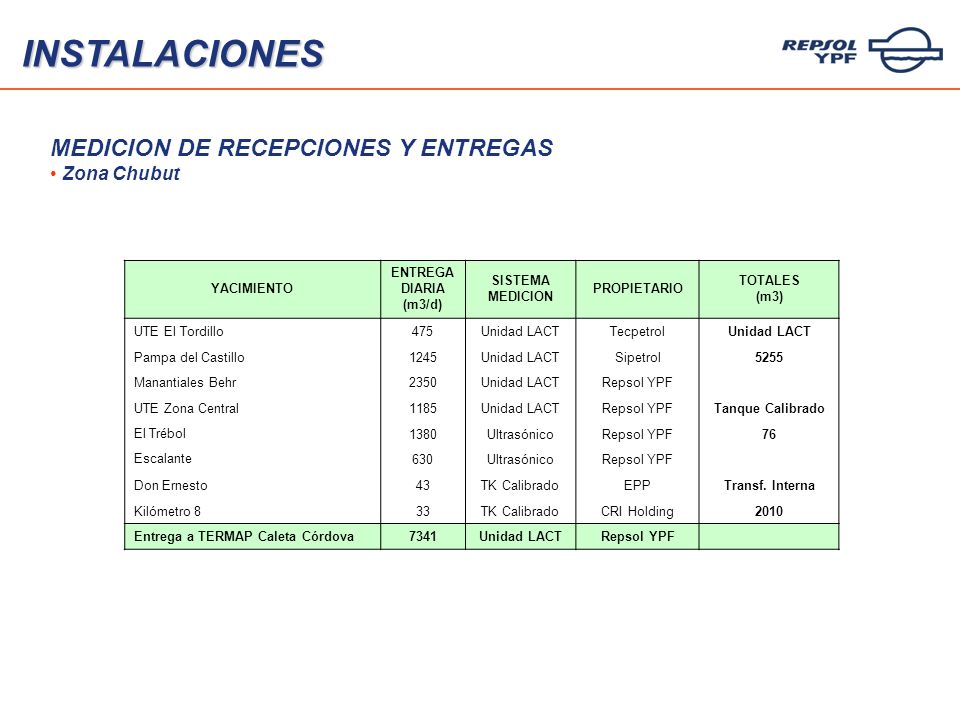 INSTALACIONES

REPSOL YPF

MEDICION DE RECEPCIONES Y ENTREGAS
• Zona Chubut

| YACIMIENTO | ENTREGA DIARIA (m3/d) | SISTEMA MEDICION | PROPIETARIO | TOTALES (m3) |
|---|---|---|---|---|
| UTE El Tordillo | 475 | Unidad LACT | Tecpetrol | Unidad LACT |
| Pampa del Castillo | 1245 | Unidad LACT | Sipetrol | 5255 |
| Manantiales Behr | 2350 | Unidad LACT | Repsol YPF | |
| UTE Zona Central | 1185 | Unidad LACT | Repsol YPF | Tanque Calibrado |
| El Trébol | 1380 | Ultrasónico | Repsol YPF | 76 |
| Escalante | 630 | Ultrasónico | Repsol YPF | |
| Don Ernesto | 43 | TK Calibrado | EPP | Transf. Interna |
| Kilómetro 8 | 33 | TK Calibrado | CRI Holding | 2010 |
| Entrega a TERMAP Caleta Córdova | 7341 | Unidad LACT | Repsol YPF | |